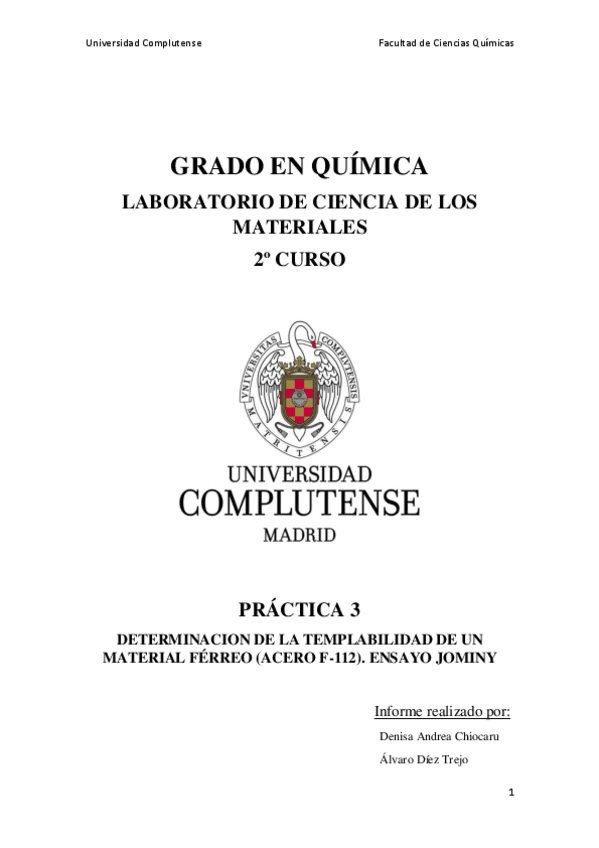 Universidad Complutense

Facultad de Ciencias Químicas

GRADO EN QUÍMICA

LABORATORIO DE CIENCIA DE LOS MATERIALES

2º CURSO

UNIVERSITAS COMPLUTENSIS MATRITENSIS

UNIVERSIDAD COMPLUTENSE MADRID

PRÁCTICA 3

DETERMINACION DE LA TEMPLABILIDAD DE UN MATERIAL FÉRREO (ACERO F-112). ENSAYO JOMINY

Informe realizado por:

Denisa Andrea Chiocaru

Álvaro Díez Trejo

1